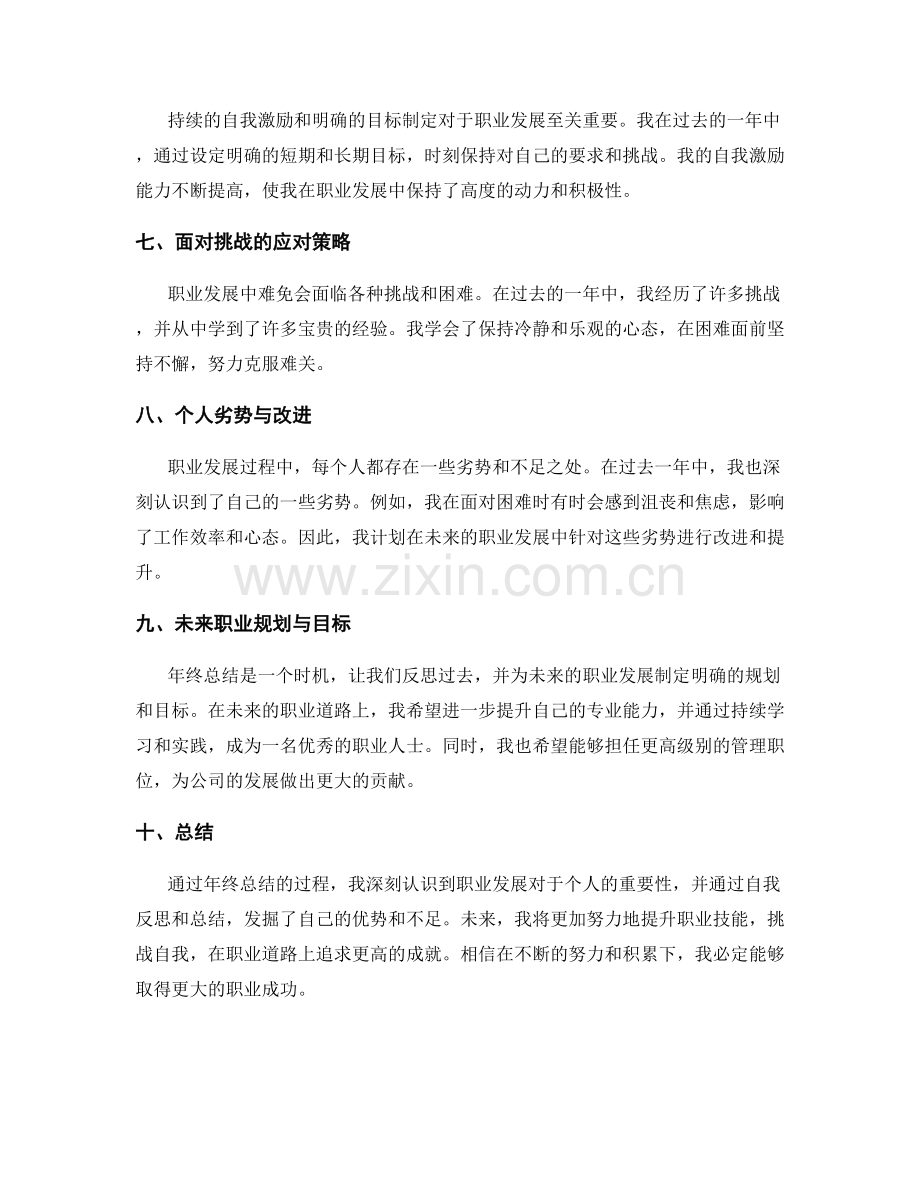 持续的自我激励和明确的目标制定对于职业发展至关重要。我在过去的一年中，通过设定明确的短期和长期目标，时刻保持对自己的要求和挑战。我的自我激励能力不断提高，使我在职业发展中保持了高度的动力和积极性。

七、面对挑战的应对策略

职业发展中难免会面临各种挑战和困难。在过去的一年中，我经历了许多挑战，并从中学到了许多宝贵的经验。我学会了保持冷静和乐观的心态，在困难面前坚持不懈，努力克服难关。

八、个人劣势与改进

职业发展过程中，每个人都存在一些劣势和不足之处。在过去一年中，我也深刻认识到了自己的一些劣势。例如，我在面对困难时有时会感到沮丧和焦虑，影响了工作效率和心态。因此，我计划在未来的职业发展中针对这些劣势进行改进和提升。

九、未来职业规划与目标

年终总结是一个时机，让我们反思过去，并为未来的职业发展制定明确的规划和目标。在未来的职业道路上，我希望进一步提升自己的专业能力，并通过持续学习和实践，成为一名优秀的职业人士。同时，我也希望能够担任更高级别的管理职位，为公司的发展做出更大的贡献。

十、总结

通过年终总结的过程，我深刻认识到职业发展对于个人的重要性，并通过自我反思和总结，发掘了自己的优势和不足。未来，我将更加努力地提升职业技能，挑战自我，在职业道路上追求更高的成就。相信在不断的努力和积累下，我必定能够取得更大的职业成功。

www.zixin.com.cn